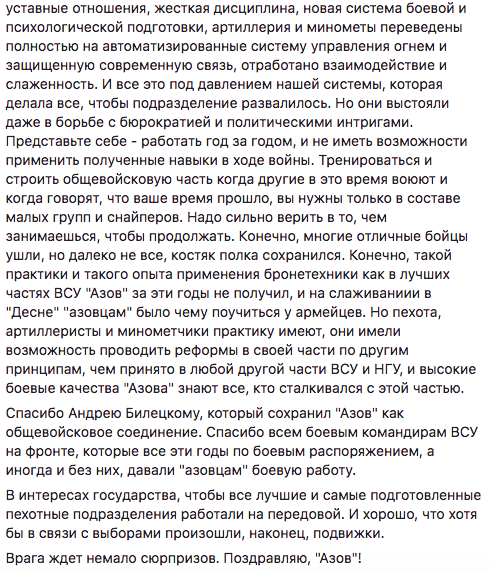 уставные отношения, жесткая дисциплина, новая система боевой и психологической подготовки, артиллерия и минометы переведены полностью на автоматизированные систему управления огнем и защищенную современную связь, отработано взаимодействие и слаженность. И все это под давлением нашей системы, которая делала все, чтобы подразделение развалилось. Но они выстояли даже в борьбе с бюрократией и политическими интригами. Представьте себе - работать год за годом, и не иметь возможности применить полученные навыки в ходе войны. Тренироваться и строить общевойсковую часть когда другие в это время воюют и когда говорят, что ваше время прошло, вы нужны только в составе малых групп и снайперов. Надо сильно верить в то, чем занимаешься, чтобы продолжать. Конечно, многие отличные бойцы ушли, но далеко не все, костяк полка сохранился. Конечно, такой практики и такого опыта применения бронетехники как в лучших частях ВСУ "Азов" за эти годы не получил, и на слаживаниии в "Десне" "азовцам" было чему поучиться у армейцев. Но пехота, артиллеристы и минометчики практику имеют, они имели возможность проводить реформы в своей части по другим принципам, чем принято в любой другой части ВСУ и НГУ, и высокие боевые качества "Азова" знают все, кто сталкивался с этой частью.

Спасибо Андрею Билецкому, который сохранил "Азов" как общевойсковое соединение. Спасибо всем боевым командирам ВСУ на фронте, которые все эти годы по боевым распоряжением, а иногда и без них, давали "азовцам" боевую работу.

В интересах государства, чтобы все лучшие и самые подготовленные пехотные подразделения работали на передовой. И хорошо, что хотя бы в связи с выборами произошли, наконец, подвижки.

Врага ждет немало сюрпризов. Поздравляю, "Азов"!